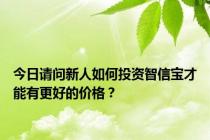 今日请问新人如何投资智信宝才能有更好的价格？